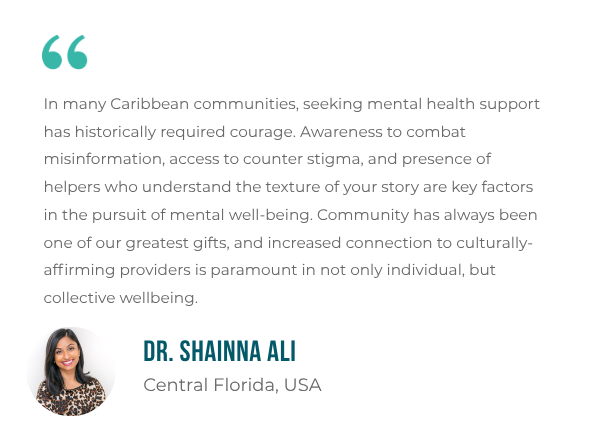 "

In many Caribbean communities, seeking mental health support has historically required courage. Awareness to combat misinformation, access to counter stigma, and presence of helpers who understand the texture of your story are key factors in the pursuit of mental well-being. Community has always been one of our greatest gifts, and increased connection to culturally-affirming providers is paramount in not only individual, but collective wellbeing.

DR. SHAINNA ALI
Central Florida, USA